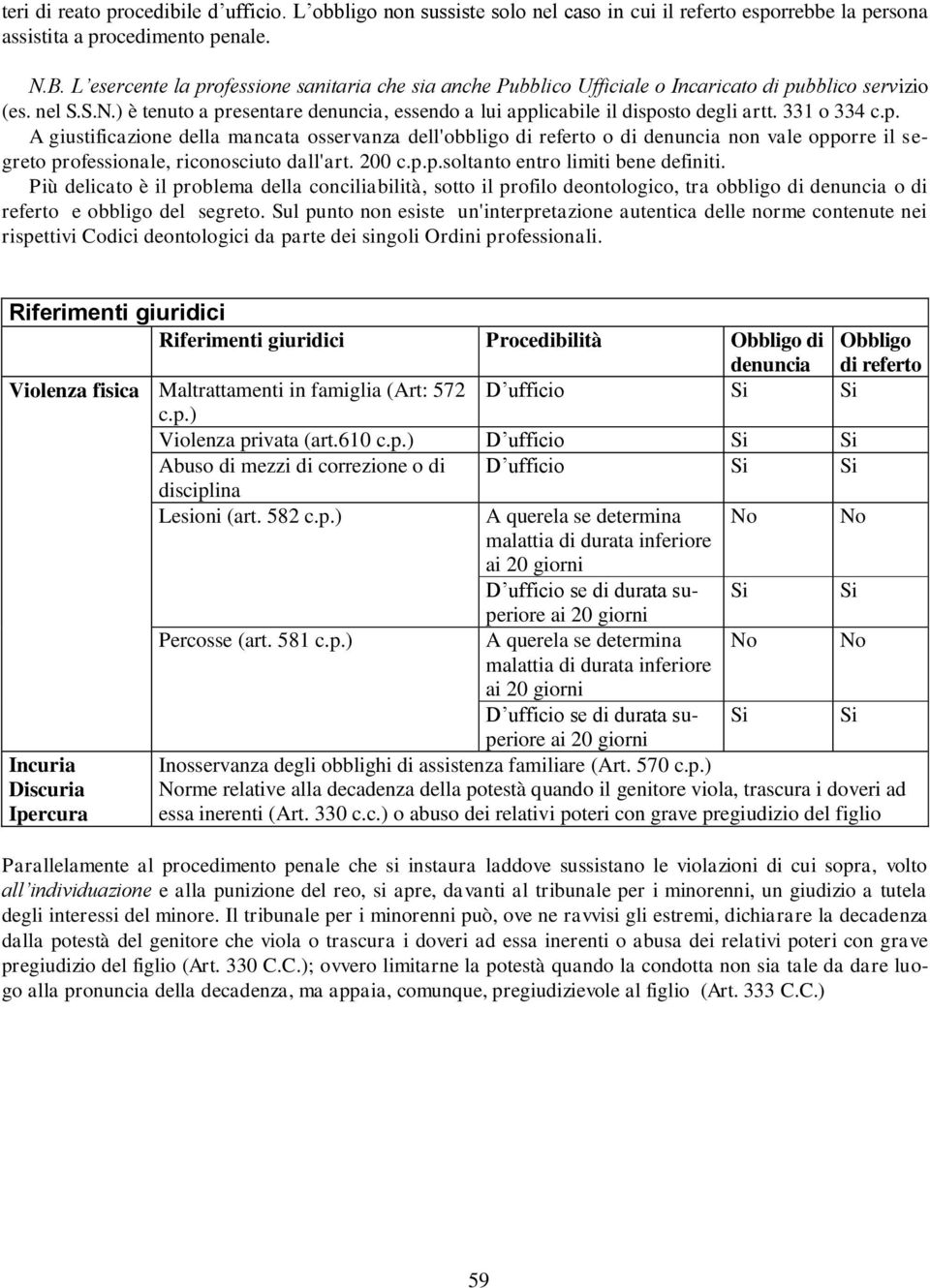 teri di reato procedibile d’ufficio. L’obbligo non sussiste solo nel caso in cui il referto esporrebbe la persona assistita a procedimento penale.

N.B. L’esercente la professione sanitaria che sia anche Pubblico Ufficiale o Incaricato di pubblico servizio (es. nel S.S.N.) è tenuto a presentare denuncia, essendo a lui applicabile il disposto degli artt. 331 o 334 c.p.
A giustificazione della mancata osservanza dell'obbligo di referto o di denuncia non vale opporre il segreto professionale, riconosciuto dall'art. 200 c.p.p.soltanto entro limiti bene definiti.
Più delicato è il problema della conciliabilità, sotto il profilo deontologico, tra obbligo di denuncia o di referto e obbligo del segreto. Sul punto non esiste un'interpretazione autentica delle norme contenute nei rispettivi Codici deontologici da parte dei singoli Ordini professionali.

Riferimenti giuridici

| | Riferimenti giuridici | Procedibilità | Obbligo di denuncia | Obbligo di referto |
|---|---|---|---|---|
| Violenza fisica | Maltrattamenti in famiglia (Art: 572 c.p.) | D’ufficio | Si | Si |
| | Violenza privata (art.610 c.p.) | D’ufficio | Si | Si |
| | Abuso di mezzi di correzione o di disciplina | D’ufficio | Si | Si |
| | Lesioni (art. 582 c.p.) | A querela se determina malattia di durata inferiore ai 20 giorni | No | No |
| | | D’ufficio se di durata superiore ai 20 giorni | Si | Si |
| | Percosse (art. 581 c.p.) | A querela se determina malattia di durata inferiore ai 20 giorni | No | No |
| | | D’ufficio se di durata superiore ai 20 giorni | Si | Si |
| Incuria Discuria Ipercura | Inosservanza degli obblighi di assistenza familiare (Art. 570 c.p.) Norme relative alla decadenza della potestà quando il genitore viola, trascura i doveri ad essa inerenti (Art. 330 c.c.) o abuso dei relativi poteri con grave pregiudizio del figlio | | | |

Parallelamente al procedimento penale che si instaura laddove sussistano le violazioni di cui sopra, volto all’individuazione e alla punizione del reo, si apre, davanti al tribunale per i minorenni, un giudizio a tutela degli interessi del minore. Il tribunale per i minorenni può, ove ne ravvisi gli estremi, dichiarare la decadenza dalla potestà del genitore che viola o trascura i doveri ad essa inerenti o abusa dei relativi poteri con grave pregiudizio del figlio (Art. 330 C.C.); ovvero limitarne la potestà quando la condotta non sia tale da dare luogo alla pronuncia della decadenza, ma appaia, comunque, pregiudizievole al figlio (Art. 333 C.C.)

59